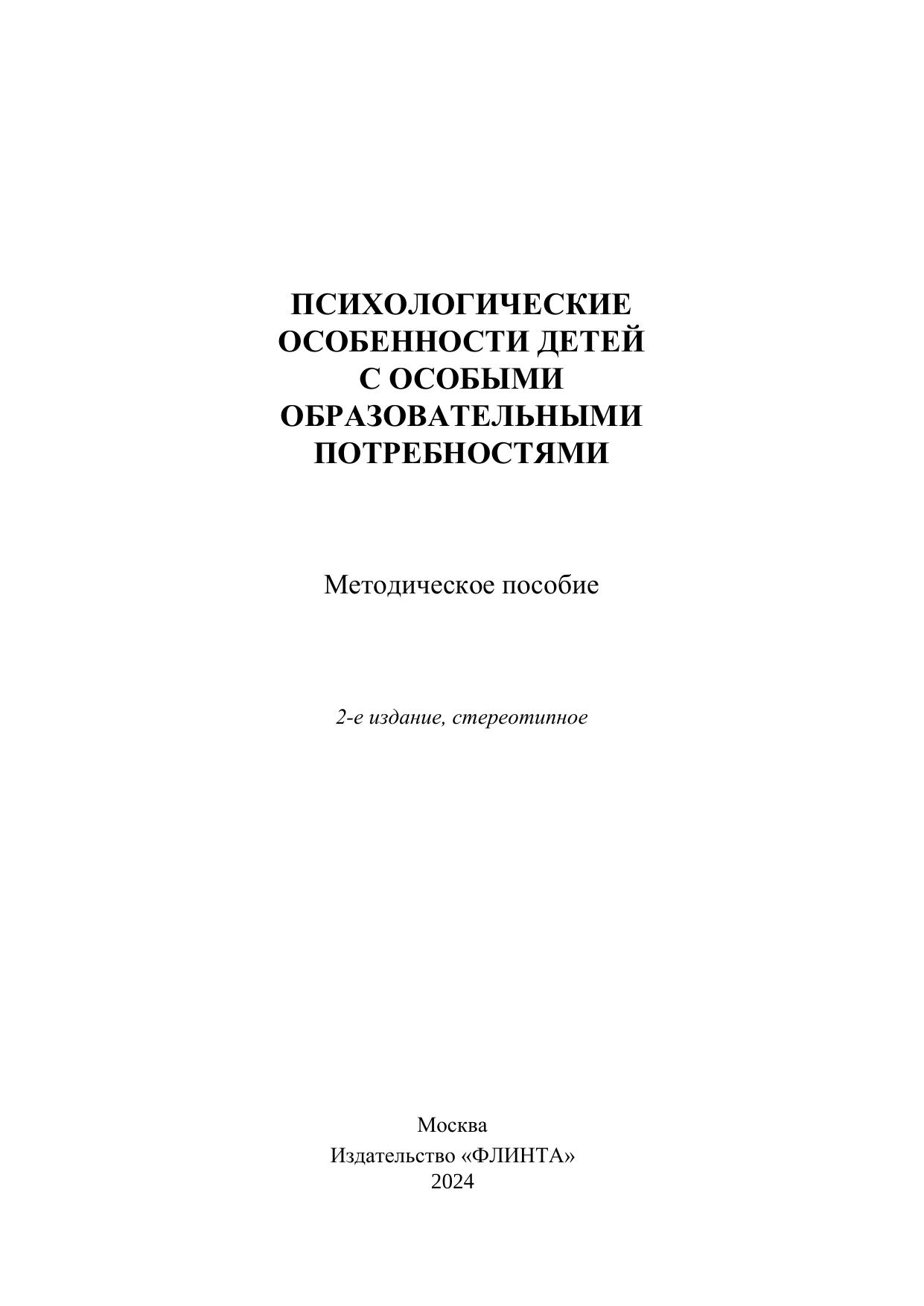 ПСИХОЛОГИЧЕСКИЕ
ОСОБЕННОСТИ ДЕТЕЙ
С ОСОБЫМИ
ОБРАЗОВАТЕЛЬНЫМИ
ПОТРЕБНОСТЯМИ

Методическое пособие

2-е издание, стереотипное

Москва
Издательство «ФЛИНТА»
2024